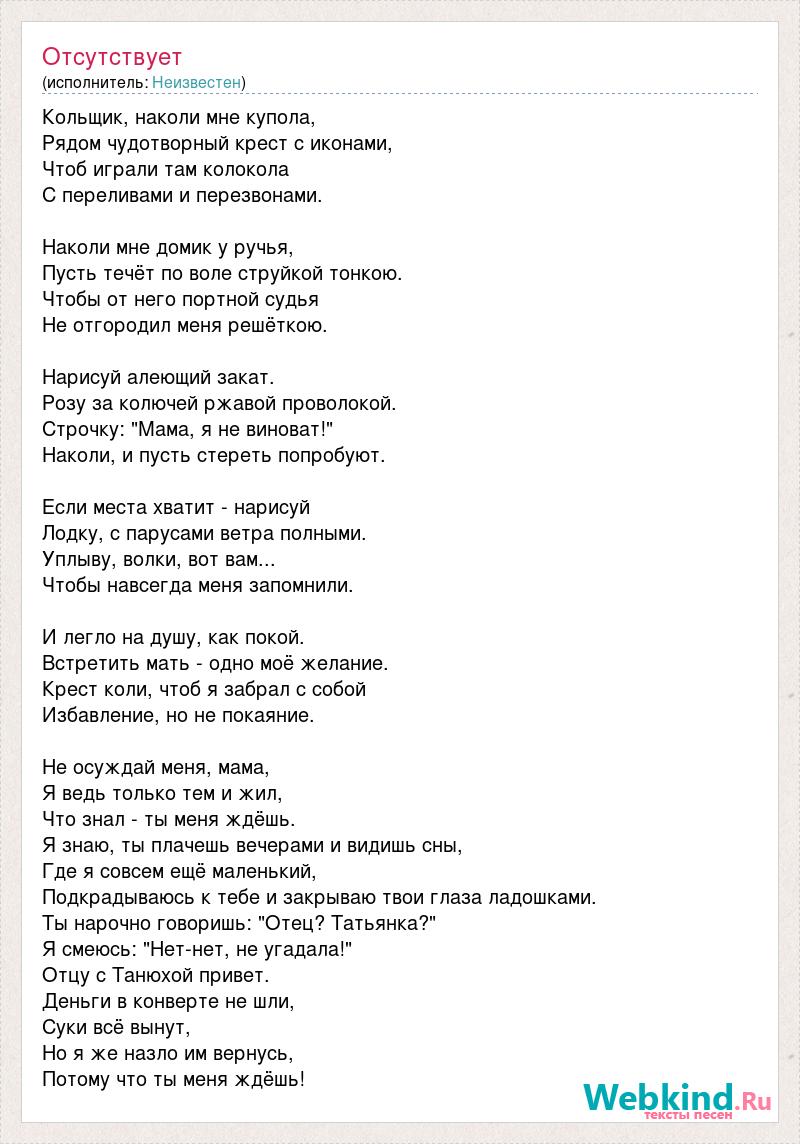 Отсутствует
(исполнитель: Неизвестен)

Кольщик, наколи мне купола,
Рядом чудотворный крест с иконами,
Чтоб играли там колокола
С переливами и перезвонами.

Наколи мне домик у ручья,
Пусть течёт по воле струйкой тонкою.
Чтобы от него портной судья
Не отгородил меня решёткою.

Нарисуй алеющий закат.
Розу за колючей ржавой проволокой.
Строчку: "Мама, я не виноват!"
Наколи, и пусть стереть попробуют.

Если места хватит - нарисуй
Лодку, с парусами ветра полными.
Уплыву, волки, вот вам...
Чтобы навсегда меня запомнили.

И легло на душу, как покой.
Встретить мать - одно моё желание.
Крест коли, чтоб я забрал с собой
Избавление, но не покаяние.

Не осуждай меня, мама,
Я ведь только тем и жил,
Что знал - ты меня ждёшь.
Я знаю, ты плачешь вечерами и видишь сны,
Где я совсем ещё маленький,
Подкрадываюсь к тебе и закрываю твои глаза ладошками.
Ты нарочно говоришь: "Отец? Татьянка?"
Я смеюсь: "Нет-нет, не угадала!"
Отцу с Танюхой привет.
Деньги в конверте не шли,
Суки всё вынут,
Но я же назло им вернусь,
Потому что ты меня ждёшь!

Webkind.Ru
тексты песен